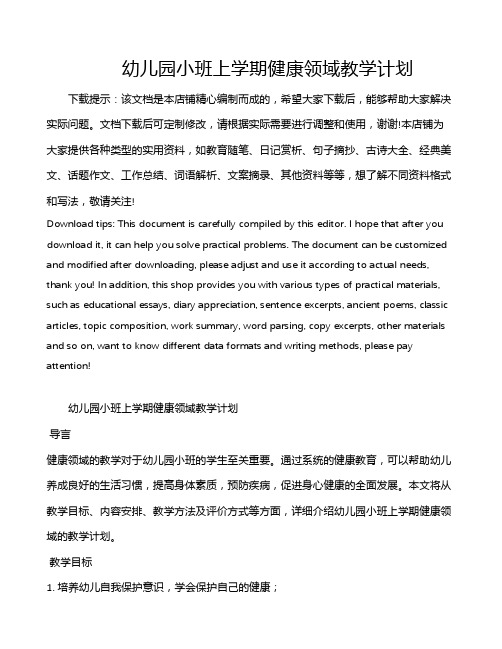 幼儿园小班上学期健康领域教学计划

下载提示：该文档是本店铺精心编制而成的，希望大家下载后，能够帮助大家解决实际问题。文档下载后可定制修改，请根据实际需要进行调整和使用，谢谢!本店铺为大家提供各种类型的实用资料，如教育随笔、日记赏析、句子摘抄、古诗大全、经典美文、话题作文、工作总结、词语解析、文案摘录、其他资料等等，想了解不同资料格式和写法，敬请关注!

Download tips: This document is carefully compiled by this editor. I hope that after you download it, it can help you solve practical problems. The document can be customized and modified after downloading, please adjust and use it according to actual needs, thank you! In addition, this shop provides you with various types of practical materials, such as educational essays, diary appreciation, sentence excerpts, ancient poems, classic articles, topic composition, work summary, word parsing, copy excerpts, other materials and so on, want to know different data formats and writing methods, please pay attention!

幼儿园小班上学期健康领域教学计划

导言

健康领域的教学对于幼儿园小班的学生至关重要。通过系统的健康教育，可以帮助幼儿养成良好的生活习惯，提高身体素质，预防疾病，促进身心健康的全面发展。本文将从教学目标、内容安排、教学方法及评价方式等方面，详细介绍幼儿园小班上学期健康领域的教学计划。

教学目标

1. 培养幼儿自我保护意识，学会保护自己的健康；